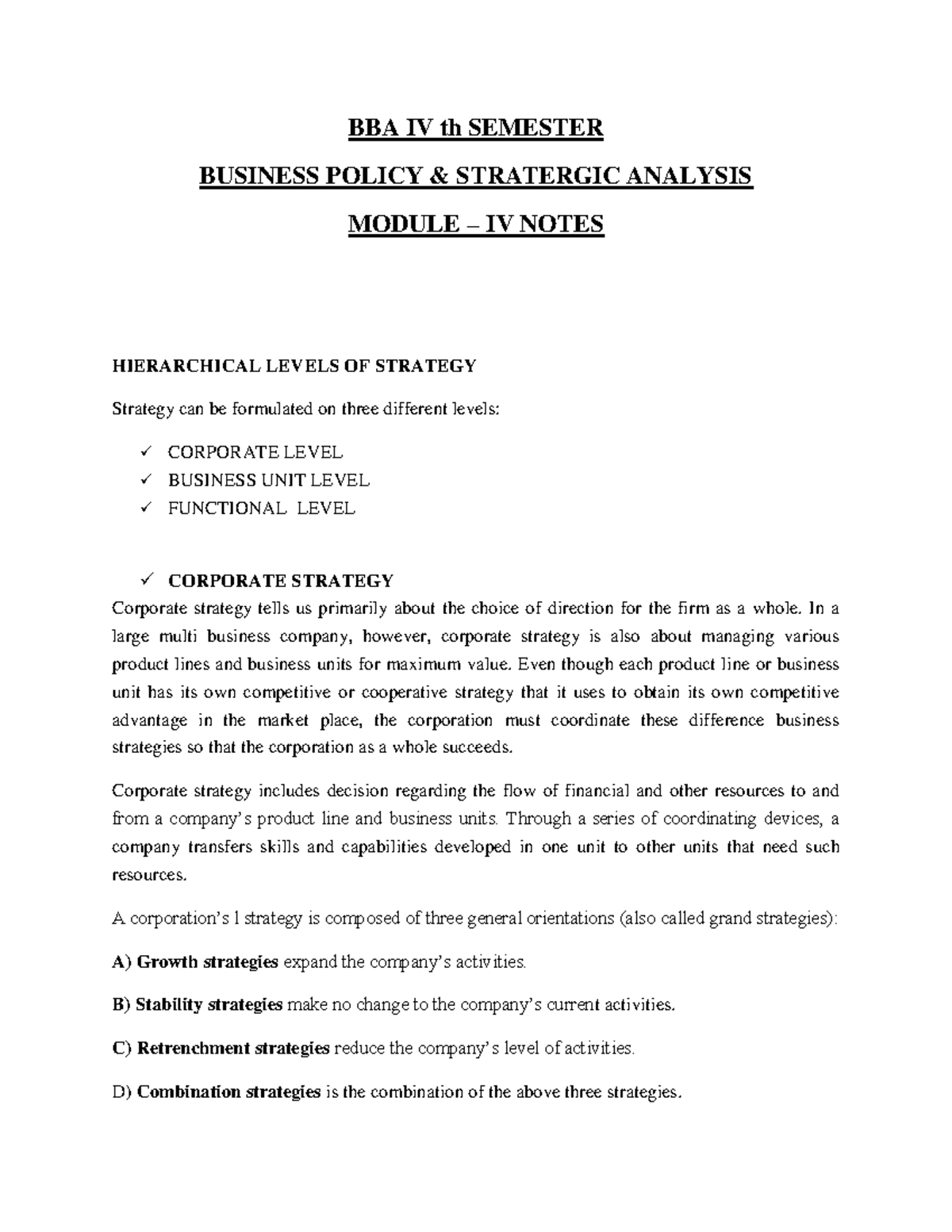 BBA IV th SEMESTER

BUSINESS POLICY & STRATERGIC ANALYSIS

MODULE – IV NOTES

HIERARCHICAL LEVELS OF STRATEGY

Strategy can be formulated on three different levels:

✓ CORPORATE LEVEL
✓ BUSINESS UNIT LEVEL
✓ FUNCTIONAL LEVEL

✓ CORPORATE STRATEGY

Corporate strategy tells us primarily about the choice of direction for the firm as a whole. In a large multi business company, however, corporate strategy is also about managing various product lines and business units for maximum value. Even though each product line or business unit has its own competitive or cooperative strategy that it uses to obtain its own competitive advantage in the market place, the corporation must coordinate these difference business strategies so that the corporation as a whole succeeds.

Corporate strategy includes decision regarding the flow of financial and other resources to and from a company's product line and business units. Through a series of coordinating devices, a company transfers skills and capabilities developed in one unit to other units that need such resources.

A corporation's l strategy is composed of three general orientations (also called grand strategies):

A) Growth strategies expand the company's activities.

B) Stability strategies make no change to the company's current activities.

C) Retrenchment strategies reduce the company's level of activities.

D) Combination strategies is the combination of the above three strategies.